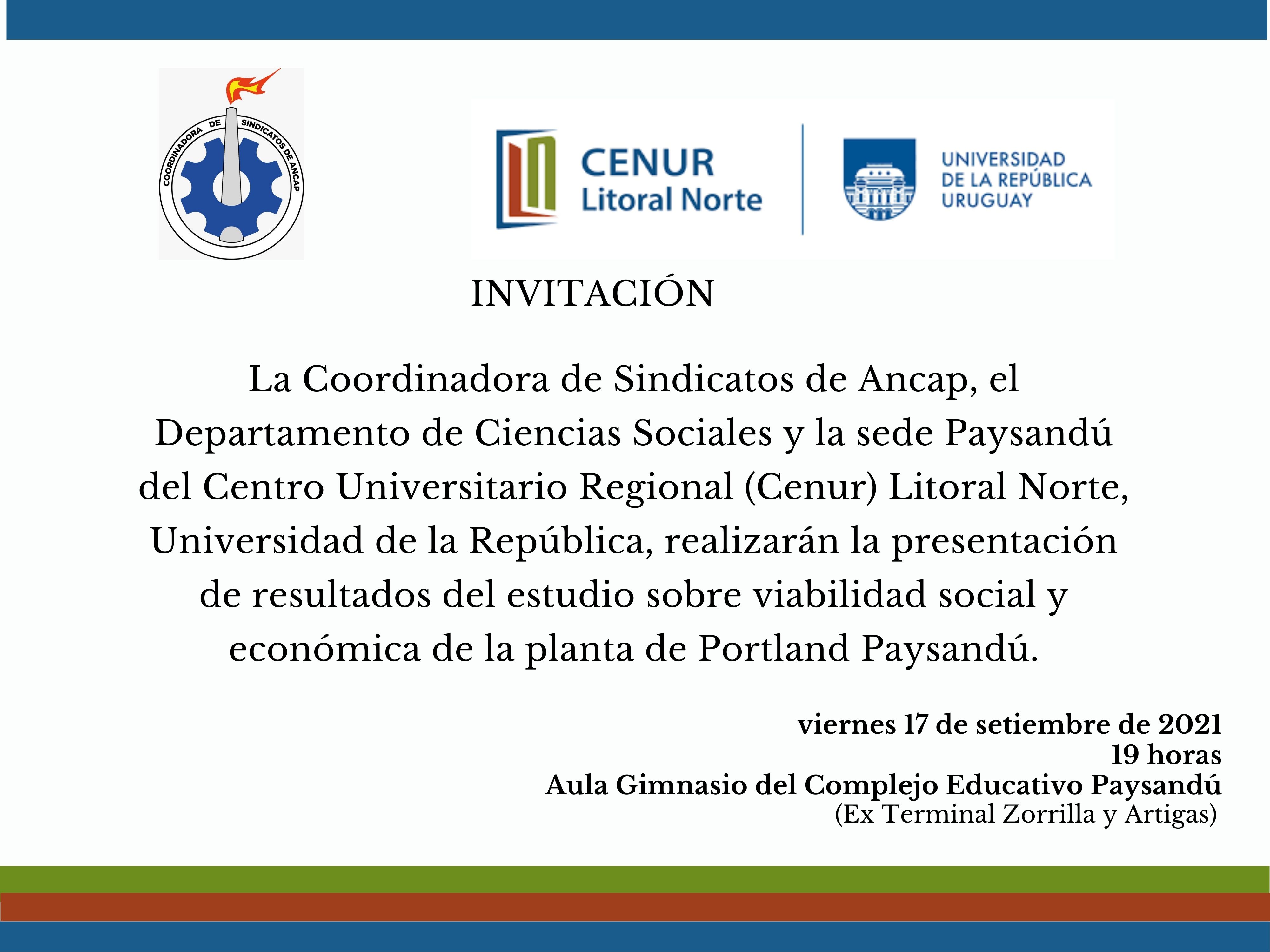 COORDINADORA DE SINDICATOS DE ANCAP

CENUR
Litoral Norte

UNIVERSIDAD
DE LA REPÚBLICA
URUGUAY

INVITACIÓN

La Coordinadora de Sindicatos de Ancap, el Departamento de Ciencias Sociales y la sede Paysandú del Centro Universitario Regional (Cenur) Litoral Norte, Universidad de la República, realizarán la presentación de resultados del estudio sobre viabilidad social y económica de la planta de Portland Paysandú.

viernes 17 de setiembre de 2021
19 horas
Aula Gimnasio del Complejo Educativo Paysandú
(Ex Terminal Zorrilla y Artigas)